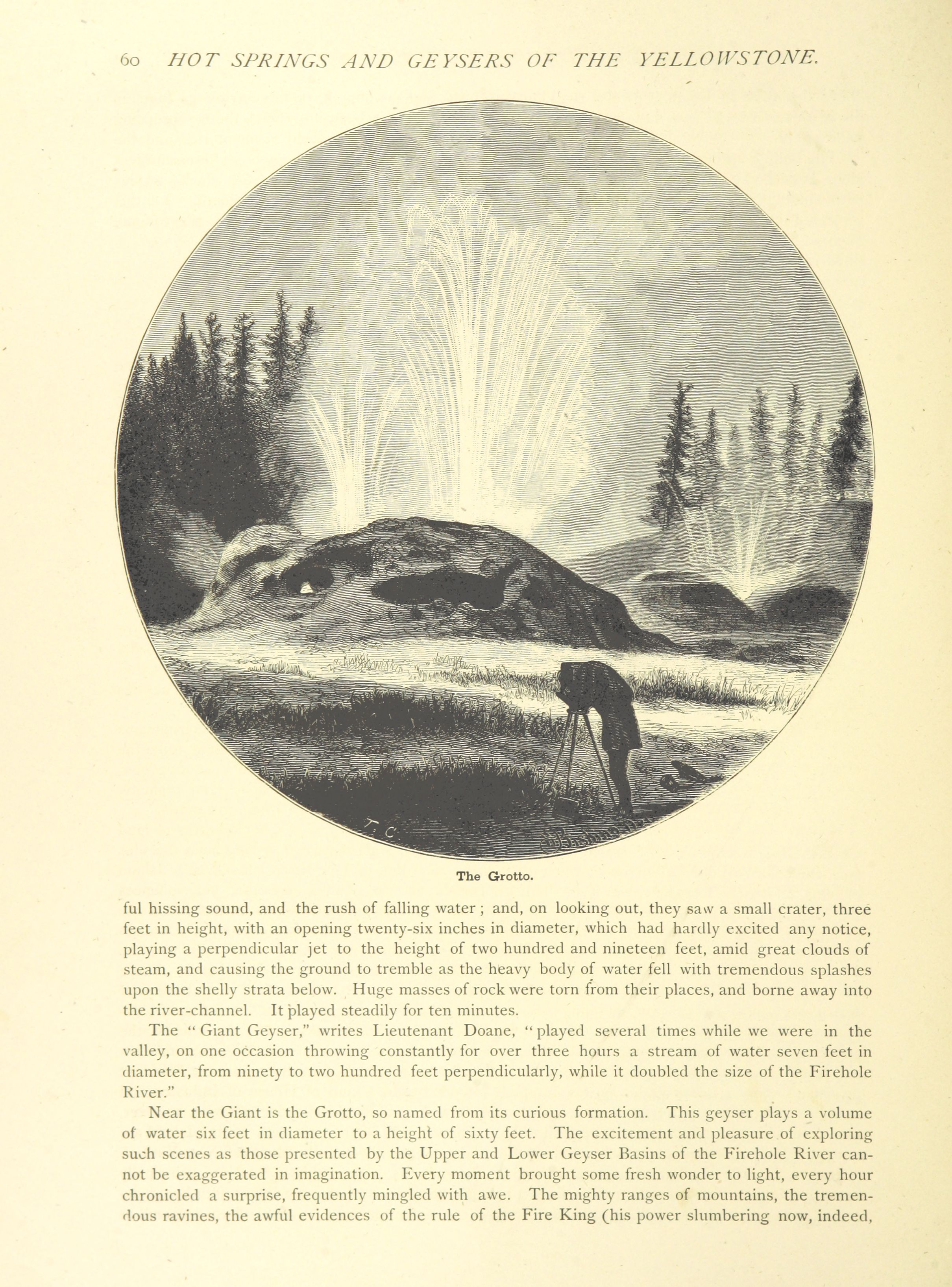 60 HOT SPRINGS AND GEYSERS OF THE YELLOWSTONE.

T. C.

The Grotto.

ful hissing sound, and the rush of falling water; and, on looking out, they saw a small crater, three feet in height, with an opening twenty-six inches in diameter, which had hardly excited any notice, playing a perpendicular jet to the height of two hundred and nineteen feet, amid great clouds of steam, and causing the ground to tremble as the heavy body of water fell with tremendous splashes upon the shelly strata below. Huge masses of rock were torn from their places, and borne away into the river-channel. It played steadily for ten minutes.

The "Giant Geyser," writes Lieutenant Doane, "played several times while we were in the valley, on one occasion throwing constantly for over three hours a stream of water seven feet in diameter, from ninety to two hundred feet perpendicularly, while it doubled the size of the Firehole River."

Near the Giant is the Grotto, so named from its curious formation. This geyser plays a volume of water six feet in diameter to a height of sixty feet. The excitement and pleasure of exploring such scenes as those presented by the Upper and Lower Geyser Basins of the Firehole River cannot be exaggerated in imagination. Every moment brought some fresh wonder to light, every hour chronicled a surprise, frequently mingled with awe. The mighty ranges of mountains, the tremendous ravines, the awful evidences of the rule of the Fire King (his power slumbering now, indeed,